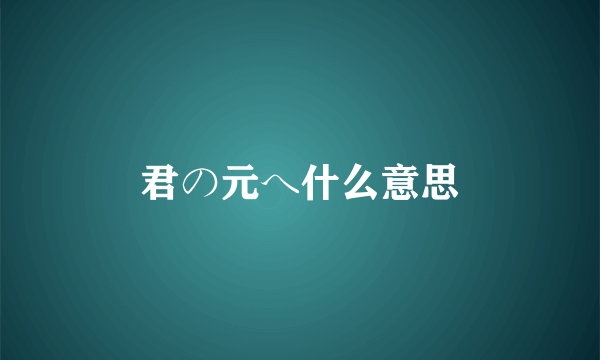 君の元へ什么意思